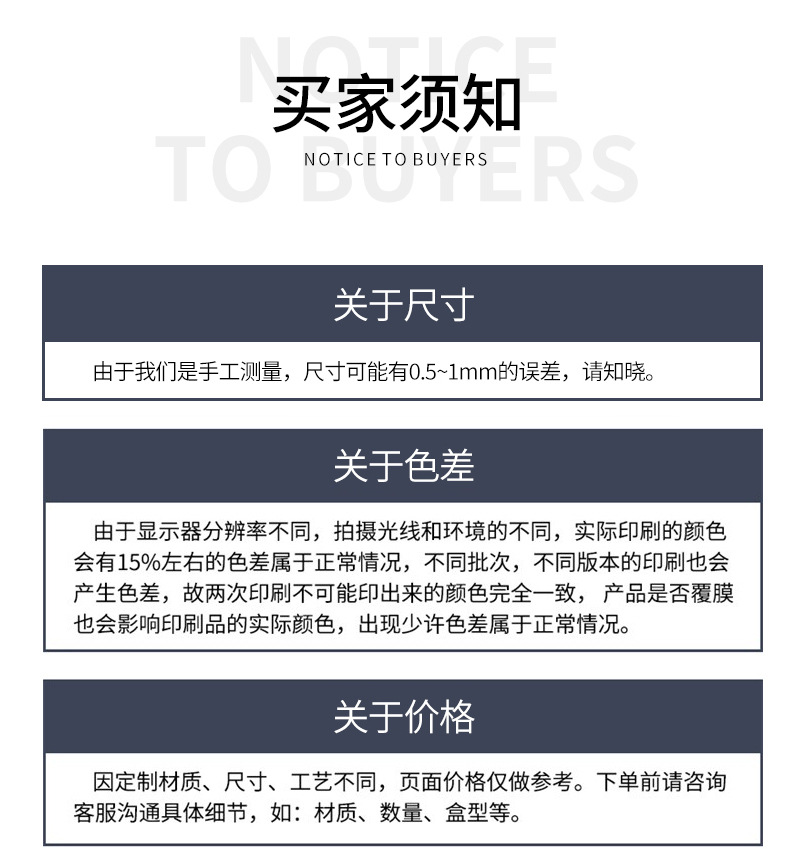 买家须知

NOTICE TO BUYERS

关于尺寸

由于我们是手工测量，尺寸可能有0.5~1mm的误差，请知晓。

关于色差

由于显示器分辨率不同，拍摄光线和环境的不同，实际印刷的颜色会有15%左右的色差属于正常情况，不同批次，不同版本的印刷也会产生色差，故两次印刷不可能印出来的颜色完全一致，产品是否覆膜也会影响印刷品的实际颜色，出现少许色差属于正常情况。

关于价格

因定制材质、尺寸、工艺不同，页面价格仅做参考。下单前请咨询客服沟通具体细节，如：材质、数量、盒型等。

NOTICE TO BUYERS